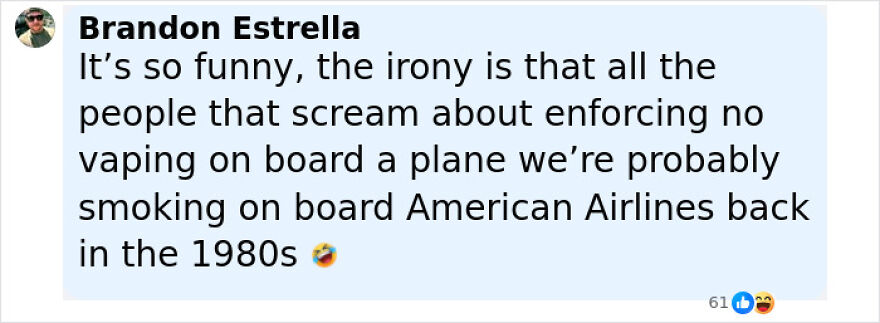 Brandon Estrella
It’s so funny, the irony is that all the people that scream about enforcing no vaping on board a plane we’re probably smoking on board American Airlines back in the 1980s 🤣

61